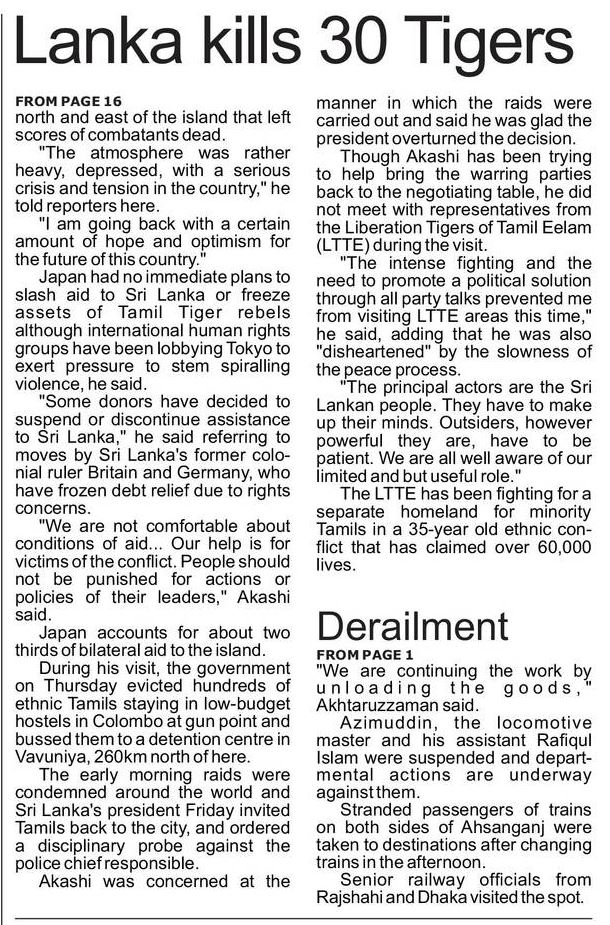 Lanka kills 30 Tigers

FROM PAGE 16
north and east of the island that left scores of combatants dead.

"The atmosphere was rather heavy, depressed, with a serious crisis and tension in the country," he told reporters here.

"I am going back with a certain amount of hope and optimism for the future of this country."

Japan had no immediate plans to slash aid to Sri Lanka or freeze assets of Tamil Tiger rebels although international human rights groups have been lobbying Tokyo to exert pressure to stem spiralling violence, he said.

"Some donors have decided to suspend or discontinue assistance to Sri Lanka," he said referring to moves by Sri Lanka's former colonial ruler Britain and Germany, who have frozen debt relief due to rights concerns.

"We are not comfortable about conditions of aid... Our help is for victims of the conflict. People should not be punished for actions or policies of their leaders," Akashi said.

Japan accounts for about two thirds of bilateral aid to the island.

During his visit, the government on Thursday evicted hundreds of ethnic Tamils staying in low-budget hostels in Colombo at gun point and bussed them to a detention centre in Vavuniya, 260km north of here.

The early morning raids were condemned around the world and Sri Lanka's president Friday invited Tamils back to the city, and ordered a disciplinary probe against the police chief responsible.

Akashi was concerned at the manner in which the raids were carried out and said he was glad the president overturned the decision.

Though Akashi has been trying to help bring the warring parties back to the negotiating table, he did not meet with representatives from the Liberation Tigers of Tamil Eelam (LTTE) during the visit.

"The intense fighting and the need to promote a political solution through all party talks prevented me from visiting LTTE areas this time," he said, adding that he was also "disheartened" by the slowness of the peace process.

"The principal actors are the Sri Lankan people. They have to make up their minds. Outsiders, however powerful they are, have to be patient. We are all well aware of our limited and but useful role."

The LTTE has been fighting for a separate homeland for minority Tamils in a 35-year old ethnic conflict that has claimed over 60,000 lives.

Derailment

FROM PAGE 1
"We are continuing the work by unloading the goods," Akhtaruzzaman said.

Azimuddin, the locomotive master and his assistant Rafiqul Islam were suspended and departmental actions are underway against them.

Stranded passengers of trains on both sides of Ahsanganj were taken to destinations after changing trains in the afternoon.

Senior railway officials from Rajshahi and Dhaka visited the spot.